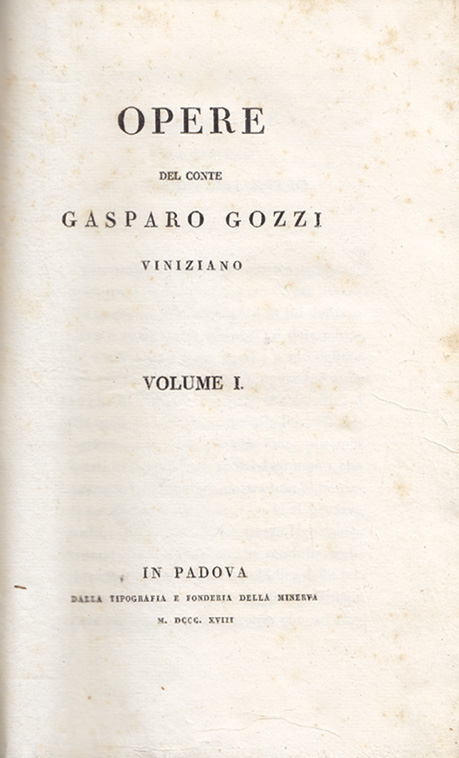 OPERE

DEL CONTE

GASPARO GOZZI

VINIZIANO

VOLUME I.

IN PADOVA

DALLA TIPOGRAFIA E FONDERIA DELLA MINERVA

M. DCCC. XVIII